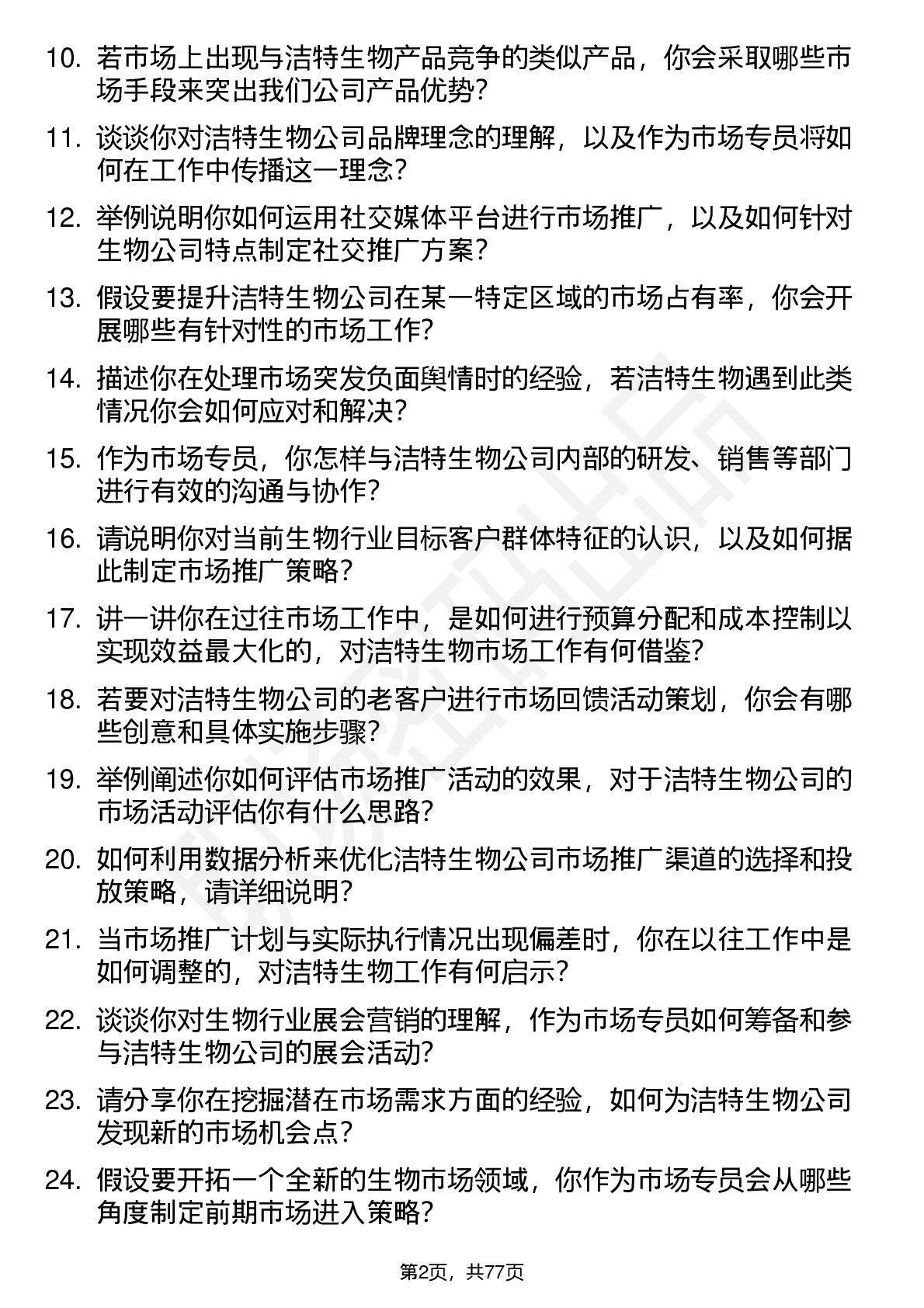 10. 若市场上出现与洁特生物产品竞争的类似产品，你会采取哪些市场手段来突出我们公司产品优势？

11. 谈谈你对洁特生物公司品牌理念的理解，以及作为市场专员将如何在工作中传播这一理念？

12. 举例说明你如何运用社交媒体平台进行市场推广，以及如何针对生物公司特点制定社交推广方案？

13. 假设要提升洁特生物公司在某一特定区域的市场占有率，你会开展哪些有针对性的市场工作？

14. 描述你在处理市场突发负面舆情时的经验，若洁特生物遇到此类情况你会如何应对和解决？

15. 作为市场专员，你怎样与洁特生物公司内部的研发、销售等部门进行有效的沟通与协作？

16. 请说明你对当前生物行业目标客户群体特征的认识，以及如何据此制定市场推广策略？

17. 讲一讲你在过往市场工作中，是如何进行预算分配和成本控制以实现效益最大化的，对洁特生物市场工作有何借鉴？

18. 若要对洁特生物公司的老客户进行市场回馈活动策划，你会有哪些创意和具体实施步骤？

19. 举例阐述你如何评估市场推广活动的效果，对于洁特生物公司的市场活动评估你有什么思路？

20. 如何利用数据分析来优化洁特生物公司市场推广渠道的选择和投放策略，请详细说明？

21. 当市场推广计划与实际执行情况出现偏差时，你在以往工作中是如何调整的，对洁特生物工作有何启示？

22. 谈谈你对生物行业展会营销的理解，作为市场专员如何筹备和参与洁特生物公司的展会活动？

23. 请分享你在挖掘潜在市场需求方面的经验，如何为洁特生物公司发现新的市场机会点？

24. 假设要开拓一个全新的生物市场领域，你作为市场专员会从哪些角度制定前期市场进入策略？

第2页，共77页